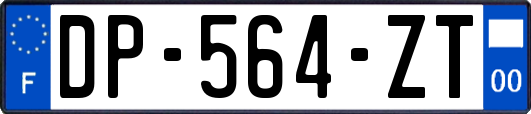 F
DP-564-ZT
00